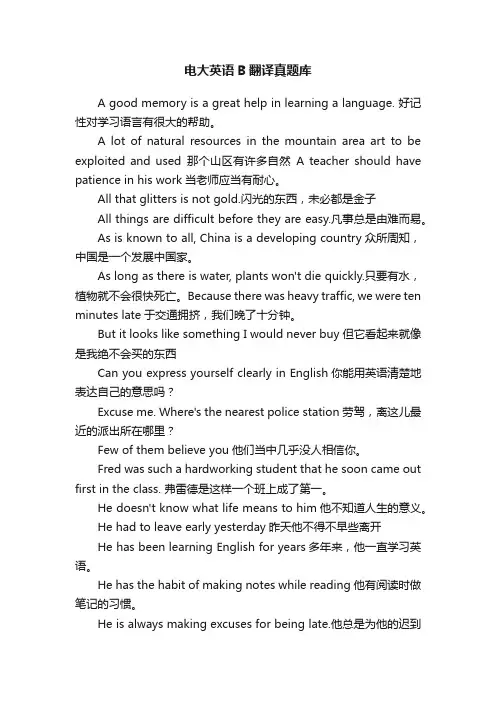 电大英语 B 翻译真题库

A good memory is a great help in learning a language. 好记性对学习语言有很大的帮助。

A lot of natural resources in the mountain area art to be exploited and used 那个山区有许多自然 A teacher should have patience in his work 当老师应当有耐心。

All that glitters is not gold.闪光的东西，未必都是金子

All things are difficult before they are easy.凡事总是由难而易。

As is known to all, China is a developing country 众所周知，中国是一个发展中国家。

As long as there is water, plants won't die quickly.只要有水，植物就不会很快死亡。Because there was heavy traffic, we were ten minutes late 于交通拥挤，我们晚了十分钟。

But it looks like something I would never buy 但它看起来就像是我绝不会买的东西

Can you express yourself clearly in English 你能用英语清楚地表达自己的意思吗？

Excuse me. Where's the nearest police station 劳驾，离这儿最近的派出所在哪里？

Few of them believe you 他们当中几乎没人相信你。

Fred was such a hardworking student that he soon came out first in the class. 弗雷德是这样一个班上成了第一。

He doesn't know what life means to him 他不知道人生的意义。

He had to leave early yesterday 昨天他不得不早些离开

He has been learning English for years 多年来，他一直学习英语。

He has the habit of making notes while reading 他有阅读时做笔记的习惯。

He is always making excuses for being late.他总是为他的迟到